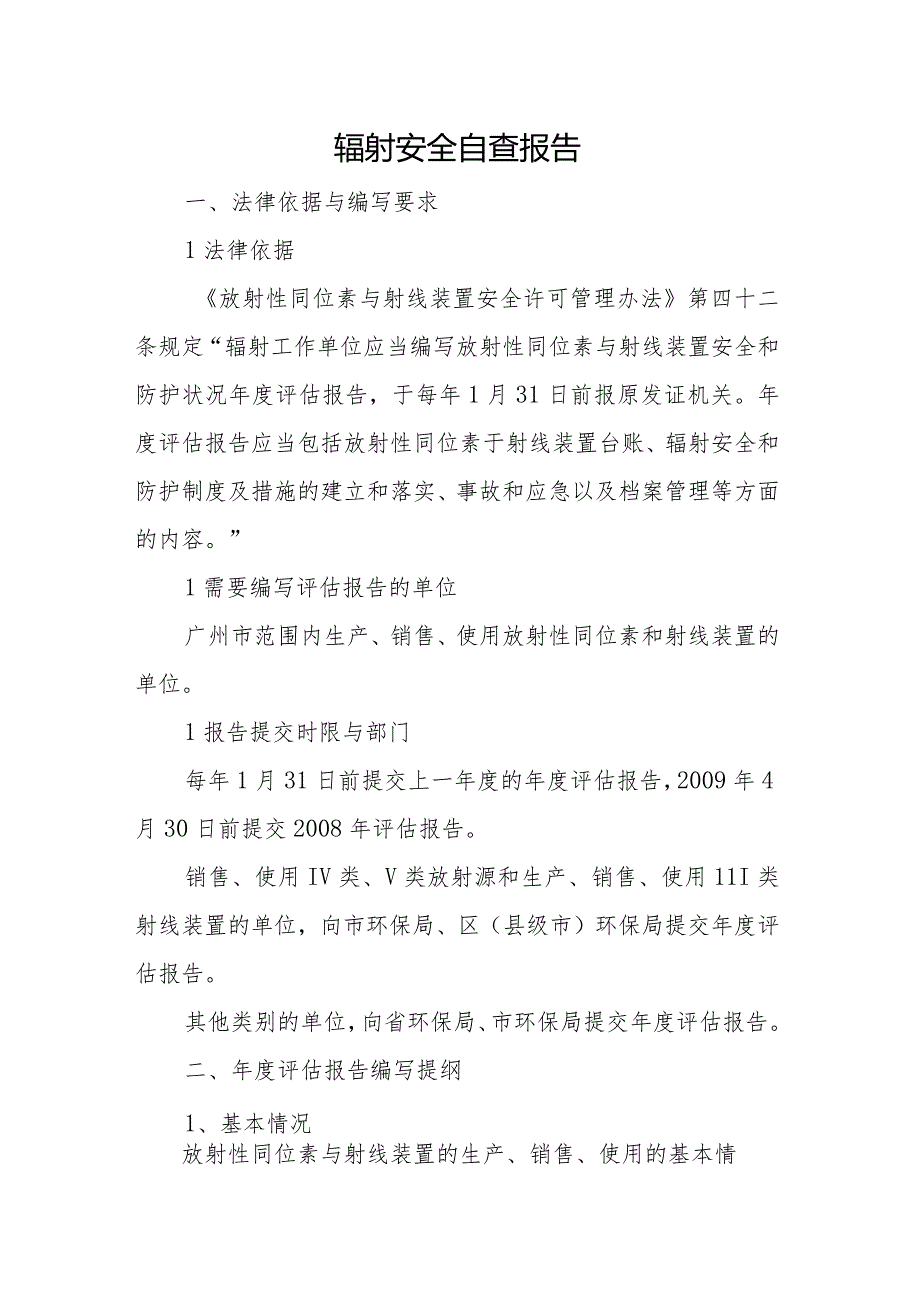 辐射安全自查报告

一、法律依据与编写要求

1 法律依据

《放射性同位素与射线装置安全许可管理办法》第四十二条规定“辐射工作单位应当编写放射性同位素与射线装置安全和防护状况年度评估报告，于每年 1 月 31 日前报原发证机关。年度评估报告应当包括放射性同位素于射线装置台账、辐射安全和防护制度及措施的建立和落实、事故和应急以及档案管理等方面的内容。”

1 需要编写评估报告的单位

广州市范围内生产、销售、使用放射性同位素和射线装置的单位。

1 报告提交时限与部门

每年 1 月 31 日前提交上一年度的年度评估报告，2009 年 4 月 30 日前提交 2008 年评估报告。

销售、使用 IV 类、V 类放射源和生产、销售、使用 11I 类射线装置的单位，向市环保局、区（县级市）环保局提交年度评估报告。

其他类别的单位，向省环保局、市环保局提交年度评估报告。

二、年度评估报告编写提纲

1、基本情况
放射性同位素与射线装置的生产、销售、使用的基本情